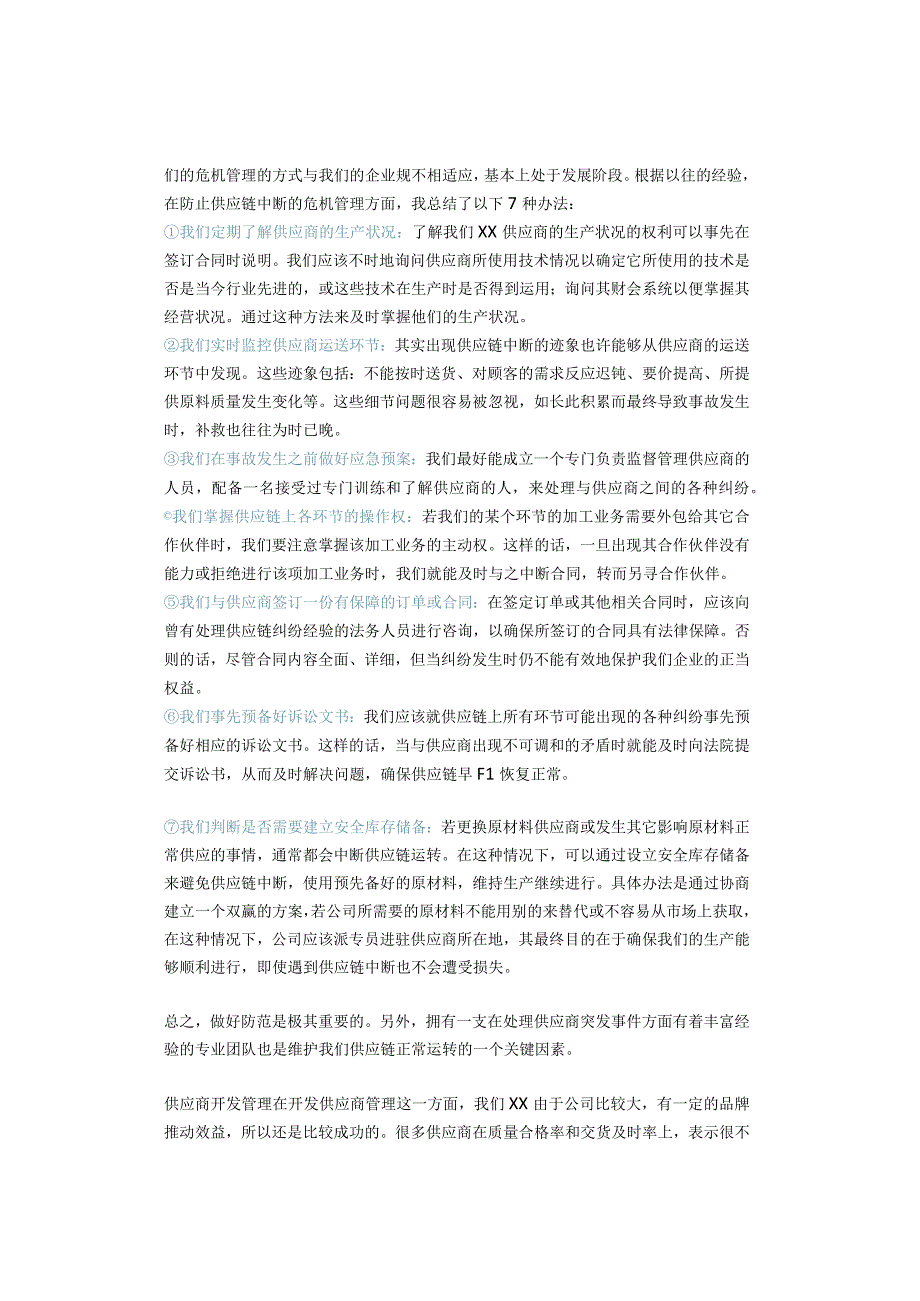 们的危机管理的方式与我们的企业规不相适应，基本上处于发展阶段。根据以往的经验，在防止供应链中断的危机管理方面，我总结了以下 7 种办法：

①我们定期了解供应商的生产状况：了解我们 XX 供应商的生产状况的权利可以事先在签订合同时说明。我们应该不时地询问供应商所使用技术情况以确定它所使用的技术是否是当今行业先进的，或这些技术在生产时是否得到运用；询问其财会系统以便掌握其经营状况。通过这种方法来及时掌握他们的生产状况。

②我们实时监控供应商运送环节：其实出现供应链中断的迹象也许能够从供应商的运送环节中发现。这些迹象包括：不能按时送货、对顾客的需求反应迟钝、要价提高、所提供原料质量发生变化等。这些细节问题很容易被忽视，如长此积累而最终导致事故发生时，补救也往往为时已晚。

③我们在事故发生之前做好应急预案：我们最好能成立一个专门负责监督管理供应商的人员，配备一名接受过专门训练和了解供应商的人，来处理与供应商之间的各种纠纷。

©我们掌握供应链上各环节的操作权：若我们的某个环节的加工业务需要外包给其它合作伙伴时，我们要注意掌握该加工业务的主动权。这样的话，一旦出现其合作伙伴没有能力或拒绝进行该项加工业务时，我们就能及时与之中断合同，转而另寻合作伙伴。

⑤我们与供应商签订一份有保障的订单或合同：在签定订单或其他相关合同时，应该向曾有处理供应链纠纷经验的法务人员进行咨询，以确保所签订的合同具有法律保障。否则的话，尽管合同内容全面、详细，但当纠纷发生时仍不能有效地保护我们企业的正当权益。

⑥我们事先预备好诉讼文书：我们应该就供应链上所有环节可能出现的各种纠纷事先预备好相应的诉讼文书。这样的话，当与供应商出现不可调和的矛盾时就能及时向法院提交诉讼书，从而及时解决问题，确保供应链早 F1 恢复正常。

⑦我们判断是否需要建立安全库存储备：若更换原材料供应商或发生其它影响原材料正常供应的事情，通常都会中断供应链运转。在这种情况下，可以通过设立安全库存储备来避免供应链中断，使用预先备好的原材料，维持生产继续进行。具体办法是通过协商建立一个双赢的方案，若公司所需要的原材料不能用别的来替代或不容易从市场上获取，在这种情况下，公司应该派专员进驻供应商所在地，其最终目的在于确保我们的生产能够顺利进行，即使遇到供应链中断也不会遭受损失。

总之，做好防范是极其重要的。另外，拥有一支在处理供应商突发事件方面有着丰富经验的专业团队也是维护我们供应链正常运转的一个关键因素。

供应商开发管理在开发供应商管理这一方面，我们 XX 由于公司比较大，有一定的品牌推动效益，所以还是比较成功的。很多供应商在质量合格率和交货及时率上，表示很不